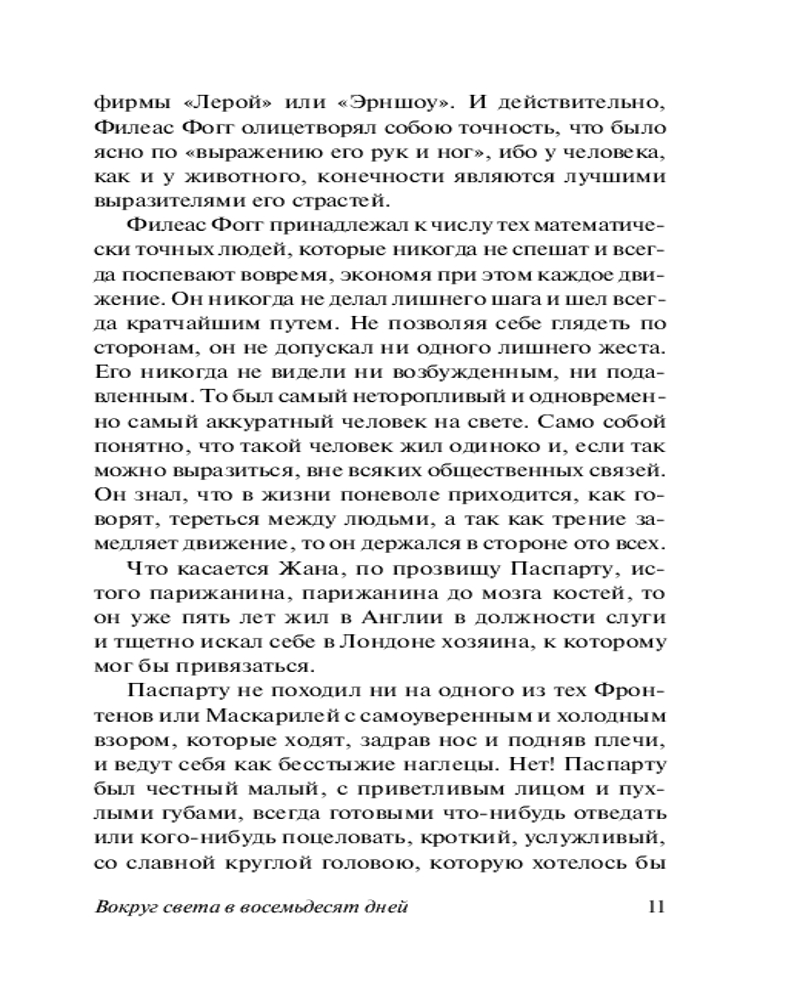 фирмы «Лерой» или «Эрншоу». И действительно, Филеас Фогг олицетворял собою точность, что было ясно по «выражению его рук и ног», ибо у человека, как и у животного, конечности являются лучшими выразителями его страстей.

Филеас Фогг принадлежал к числу тех математически точных людей, которые никогда не спешат и всегда поспевают вовремя, экономя при этом каждое движение. Он никогда не делал лишнего шага и шел всегда кратчайшим путем. Не позволяя себе глядеть по сторонам, он не допускал ни одного лишнего жеста. Его никогда не видели ни возбужденным, ни подавленным. То был самый неторопливый и одновременно самый аккуратный человек на свете. Само собой понятно, что такой человек жил одиноко и, если так можно выразиться, вне всяких общественных связей. Он знал, что в жизни поневоле приходится, как говорят, тереться между людьми, а так как трение замедляет движение, то он держался в стороне ото всех.

Что касается Жана, по прозвищу Паспарту, истого парижанина, парижанина до мозга костей, то он уже пять лет жил в Англии в должности слуги и тщетно искал себе в Лондоне хозяина, к которому мог бы привязаться.

Паспарту не походил ни на одного из тех Фронтенов или Маскарилей с самоуверенным и холодным взором, которые ходят, задрав нос и подняв плечи, и ведут себя как бесстыжие наглецы. Нет! Паспарту был честный малый, с приветливым лицом и пухлыми губами, всегда готовыми что-нибудь отведать или кого-нибудь поцеловать, кроткий, услужливый, со славной круглой головою, которую хотелось бы

Вокруг света в восемьдесят дней 11